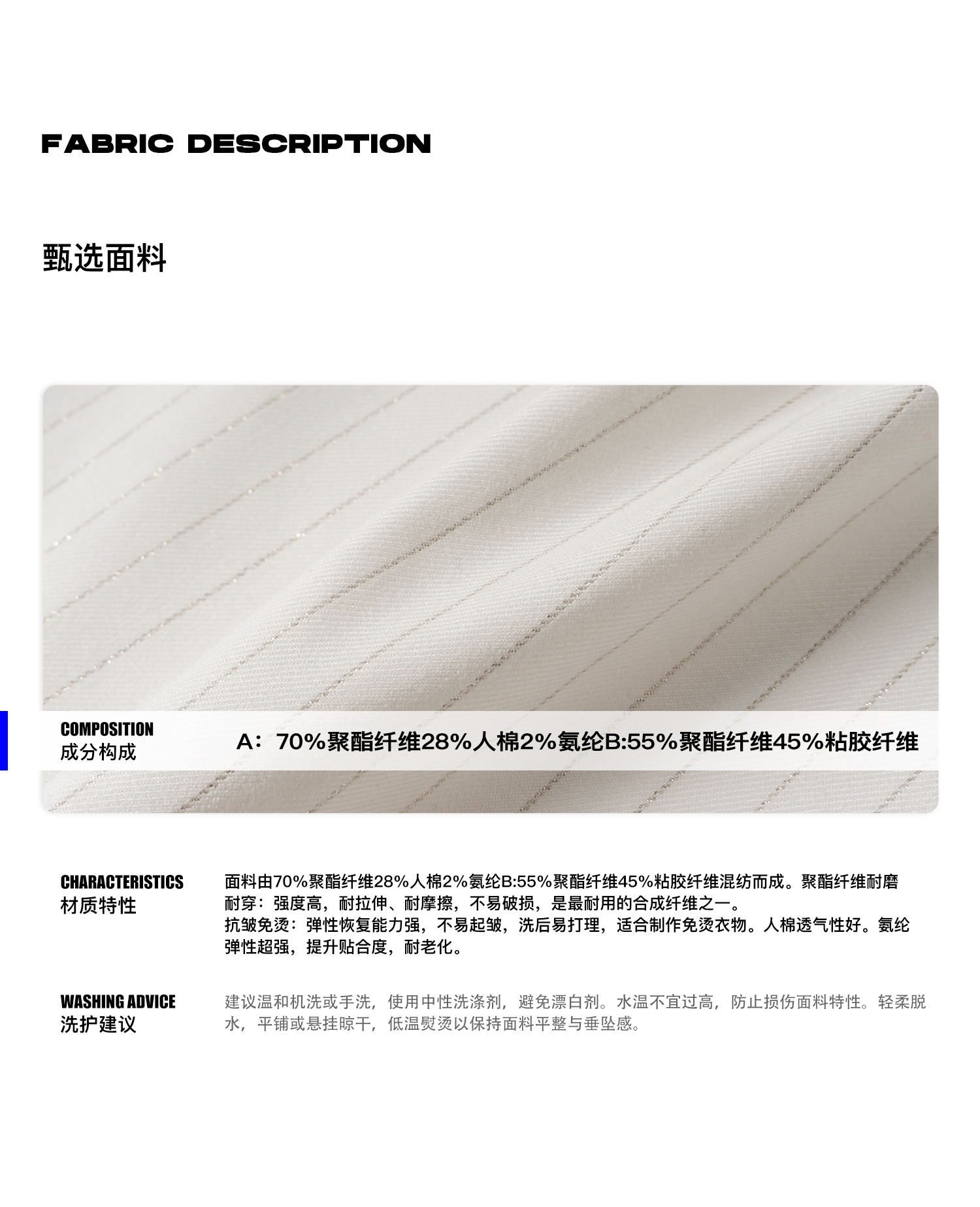 FABRIC DESCRIPTION

甄选面料

COMPOSITION
成分构成

A：70%聚酯纤维28%人棉2%氨纶B:55%聚酯纤维45%粘胶纤维

CHARACTERISTICS
材质特性

面料由70%聚酯纤维28%人棉2%氨纶B:55%聚酯纤维45%粘胶纤维混纺而成。聚酯纤维耐磨耐穿：强度高，耐拉伸、耐摩擦，不易破损，是最耐用的合成纤维之一。
抗皱免烫：弹性恢复能力强，不易起皱，洗后易打理，适合制作免烫衣物。人棉透气性好。氨纶弹性超强，提升贴合度，耐老化。

WASHING ADVICE
洗护建议

建议温和机洗或手洗，使用中性洗涤剂，避免漂白剂。水温不宜过高，防止损伤面料特性。轻柔脱水，平铺或悬挂晾干，低温熨烫以保持面料平整与垂坠感。